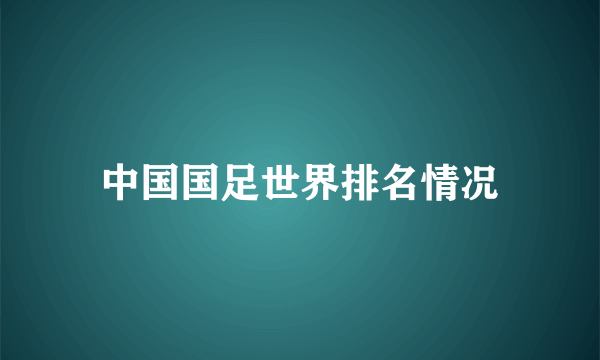 中国国足世界排名情况